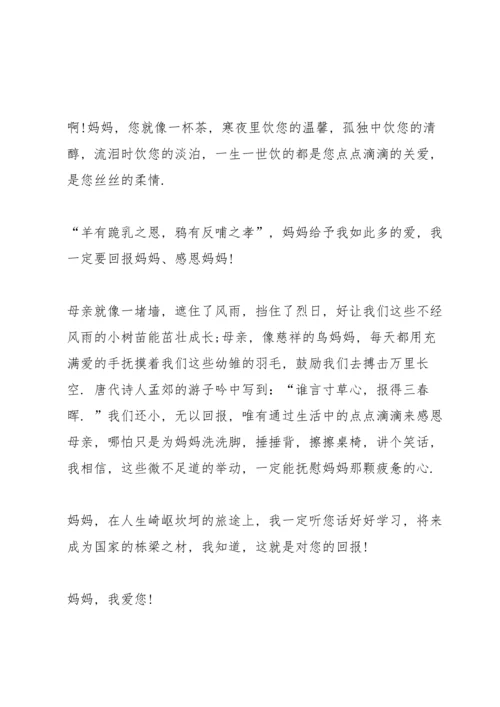 啊!妈妈，您就像一杯茶，寒夜里饮您的温馨，孤独中饮您的清醇，流泪时饮您的淡泊，一生一世饮的都是您点点滴滴的关爱，是您丝丝的柔情.

“羊有跪乳之恩，鸦有反哺之孝”，妈妈给予我如此多的爱，我一定要回报妈妈、感恩妈妈!

母亲就像一堵墙，遮住了风雨，挡住了烈日，好让我们这些不经风雨的小树苗能茁壮成长;母亲，像慈祥的鸟妈妈，每天都用充满爱的手抚摸着我们这些幼雏的羽毛，鼓励我们去搏击万里长空. 唐代诗人孟郊的游子吟中写到：“谁言寸草心，报得三春晖. ”我们还小，无以回报，唯有通过生活中的点点滴滴来感恩母亲，哪怕只是为妈妈洗洗脚，捶捶背，擦擦桌椅，讲个笑话，我相信，这些微不足道的举动，一定能抚慰妈妈那颗疲惫的心.

妈妈，在人生崎岖坎坷的旅途上，我一定听您话好好学习，将来成为国家的栋梁之材，我知道，这就是对您的回报!

妈妈，我爱您!